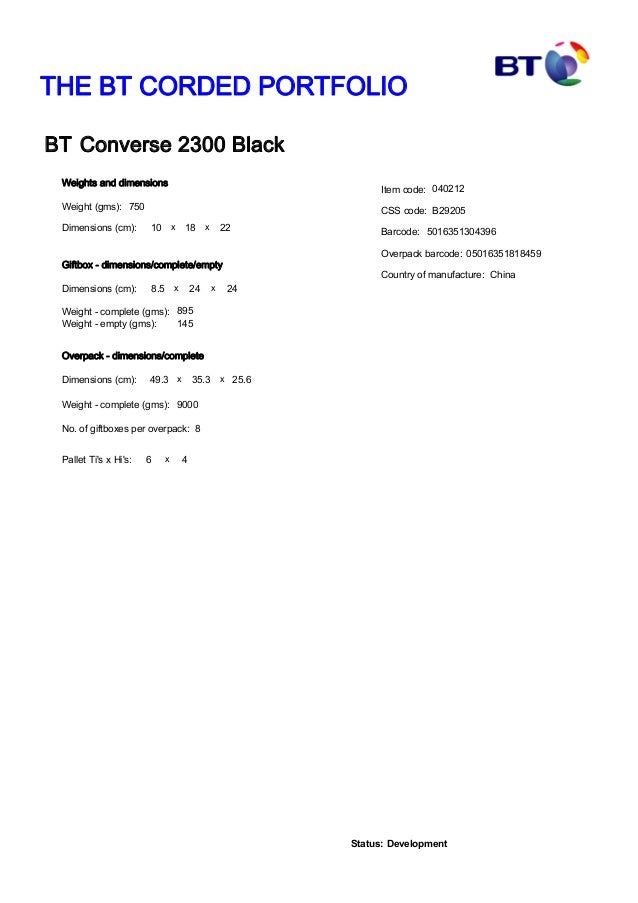 BT

THE BT CORDED PORTFOLIO

BT Converse 2300 Black

Weights and dimensions

Weight (gms): 750

Dimensions (cm): 10 x 18 x 22

Giftbox - dimensions/complete/empty

Dimensions (cm): 8.5 x 24 x 24

Weight - complete (gms): 895
Weight - empty (gms): 145

Overpack - dimensions/complete

Dimensions (cm): 49.3 x 35.3 x 25.6

Weight - complete (gms): 9000

No. of giftboxes per overpack: 8

Pallet Ti's x Hi's: 6 x 4

Item code: 040212

CSS code: B29205

Barcode: 5016351304396

Overpack barcode: 05016351818459

Country of manufacture: China

Status: Development